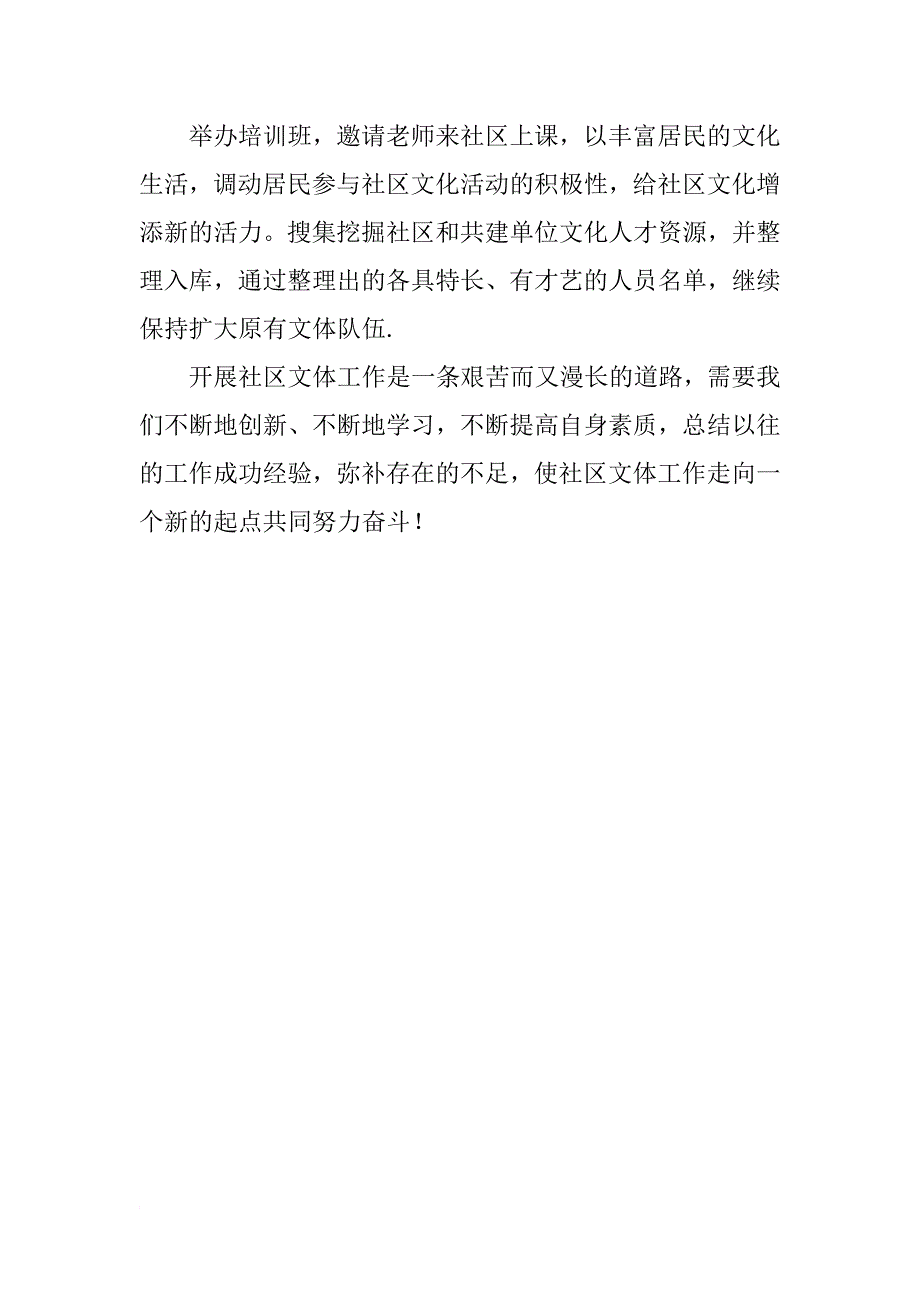 举办培训班，邀请老师来社区上课，以丰富居民的文化生活，调动居民参与社区文化活动的积极性，给社区文化增添新的活力。搜集挖掘社区和共建单位文化人才资源，并整理入库，通过整理出的各具特长、有才艺的人员名单，继续保持扩大原有文体队伍.

开展社区文体工作是一条艰苦而又漫长的道路，需要我们不断地创新、不断地学习，不断提高自身素质，总结以往的工作成功经验，弥补存在的不足，使社区文体工作走向一个新的起点共同努力奋斗！